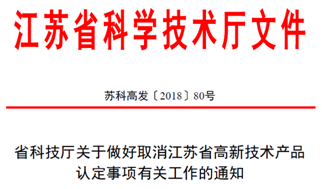 江苏省科学技术厅文件

苏科高发〔2018〕80号

省科技厅关于做好取消江苏省高新技术产品认定事项有关工作的通知